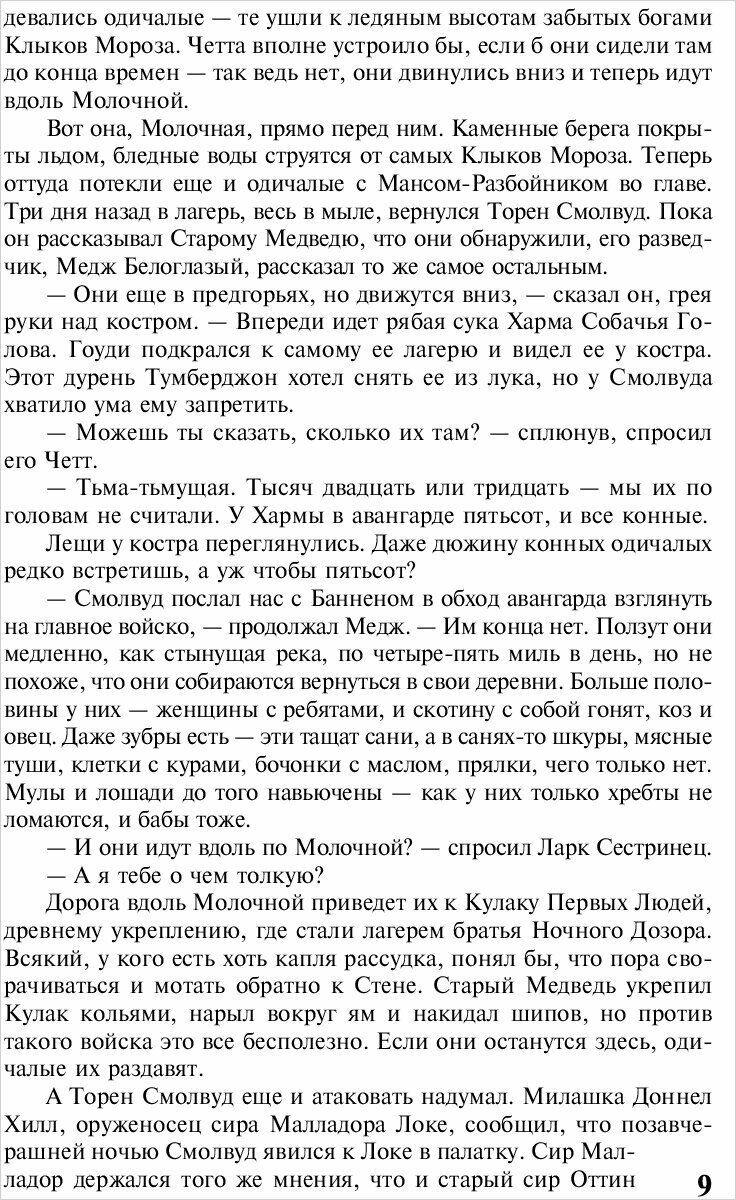 девались одичалые — те ушли к ледяным высотам забытых богами Клыков Мороза. Четта вполне устроило бы, если б они сидели там до конца времен — так ведь нет, они двинулись вниз и теперь идут вдоль Молочной.

Вот она, Молочная, прямо перед ним. Каменные берега покрыты льдом, бледные воды струятся от самых Клыков Мороза. Теперь оттуда потекли еще и одичалые с Мансом-Разбойником во главе. Три дня назад в лагерь, весь в мыле, вернулся Торен Смолвуд. Пока он рассказывал Старому Медведю, что они обнаружили, его разведчик, Медж Белоглазый, рассказал то же самое остальным.

— Они еще в предгорьях, но движутся вниз, — сказал он, грея руки над костром. — Впереди идет рябая сука Харма Собачья Голова. Гоуди подкрался к самому ее лагерю и видел ее у костра. Этот дурень Тумберджон хотел снять ее из лука, но у Смолвуда хватило ума ему запретить.

— Можешь ты сказать, сколько их там? — сплюнув, спросил его Четт.

— Тьма-тьмущая. Тысяч двадцать или тридцать — мы их по головам не считали. У Хармы в авангарде пятьсот, и все конные.

Лещи у костра переглянулись. Даже дюжину конных одичалых редко встретишь, а уж чтобы пятьсот?

— Смолвуд послал нас с Банненом в обход авангарда взглянуть на главное войско, — продолжал Медж. — Им конца нет. Ползут они медленно, как стынущая река, по четыре-пять миль в день, но не похоже, что они собираются вернуться в свои деревни. Больше половины у них — женщины с ребятами, и скотину с собой гонят, коз и овец. Даже зубры есть — эти тащат сани, а в санях-то шкуры, мясные туши, клетки с курами, бочонки с маслом, прялки, чего только нет. Мулы и лошади до того навьючены — как у них только хребты не ломаются, и бабы тоже.

— И они идут вдоль по Молочной? — спросил Ларк Сестринец.

— А я тебе о чем толкую?

Дорога вдоль Молочной приведет их к Кулаку Первых Людей, древнему укреплению, где стали лагерем братья Ночного Дозора. Всякий, у кого есть хоть капля рассудка, понял бы, что пора сворачиваться и мотать обратно к Стене. Старый Медведь укрепил Кулак кольями, нарыл вокруг ям и накидал шипов, но против такого войска это все бесполезно. Если они останутся здесь, одичалые их раздавят.

А Торен Смолвуд еще и атаковать надумал. Милашка Доннел Хилл, оруженосец сира Малладора Локе, сообщил, что позавчерашней ночью Смолвуд явился к Локе в палатку. Сир Малладор держался того же мнения, что и старый сир Оттин

9